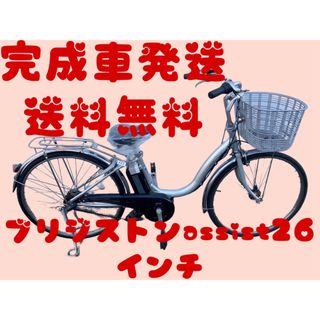 完成車発送
送料無料

ブリジストンassist26インチ